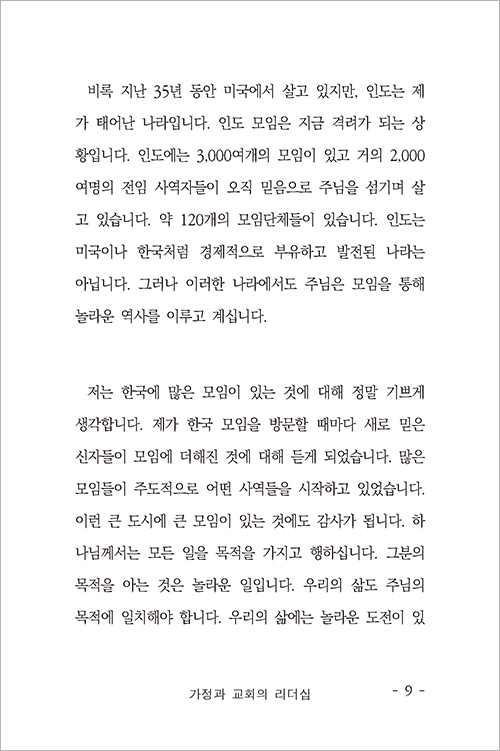 비록 지난 35년 동안 미국에서 살고 있지만, 인도는 제가 태어난 나라입니다. 인도 모임은 지금 격려가 되는 상황입니다. 인도에는 3,000여개의 모임이 있고 거의 2,000여명의 전임 사역자들이 오직 믿음으로 주님을 섬기며 살고 있습니다. 약 120개의 모임단체들이 있습니다. 인도는 미국이나 한국처럼 경제적으로 부유하고 발전된 나라는 아닙니다. 그러나 이러한 나라에서도 주님은 모임을 통해 놀라운 역사를 이루고 계십니다.

저는 한국에 많은 모임이 있는 것에 대해 정말 기쁘게 생각합니다. 제가 한국 모임을 방문할 때마다 새로 믿은 신자들이 모임에 더해진 것에 대해 듣게 되었습니다. 많은 모임들이 주도적으로 어떤 사역들을 시작하고 있었습니다. 이런 큰 도시에 큰 모임이 있는 것에도 감사가 됩니다. 하나님께서는 모든 일을 목적을 가지고 행하십니다. 그분의 목적을 아는 것은 놀라운 일입니다. 우리의 삶도 주님의 목적에 일치해야 합니다. 우리의 삶에는 놀라운 도전이 있

가정과 교회의 리더십 - 9 -